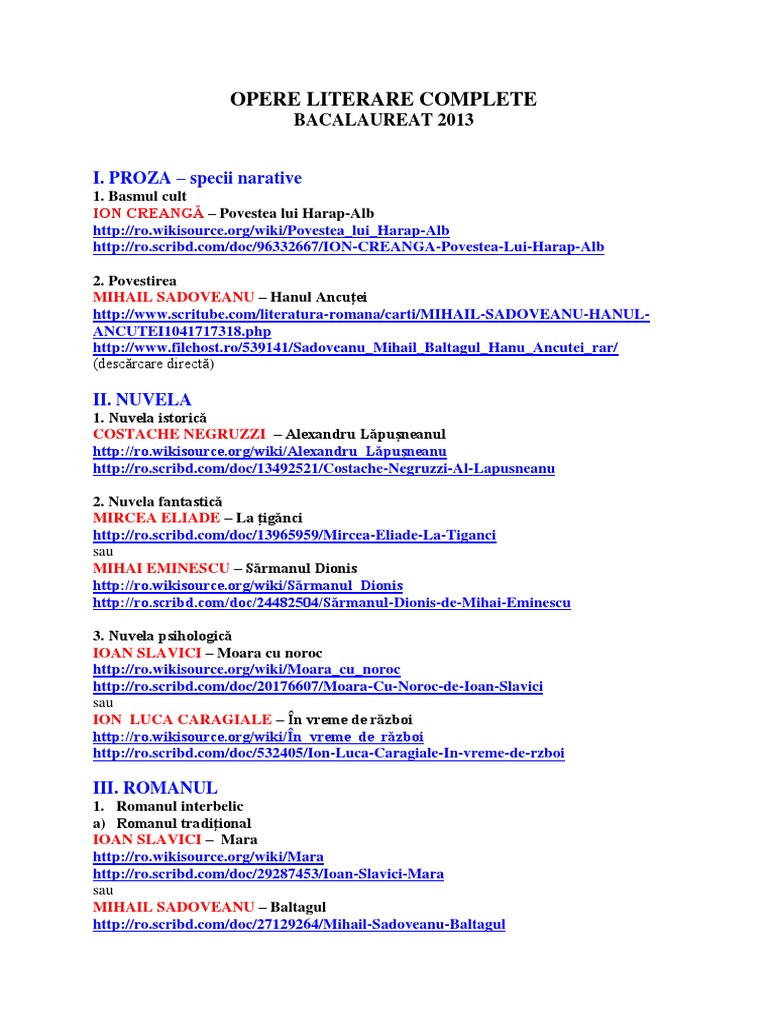 OPERE LITERARE COMPLETE
BACALAUREAT 2013

I. PROZA – specii narative
1. Basmul cult
ION CREANGĂ – Povestea lui Harap-Alb
http://ro.wikisource.org/wiki/Povestea_lui_Harap-Alb
http://ro.scribd.com/doc/96332667/ION-CREANGA-Povestea-Lui-Harap-Alb

2. Povestirea
MIHAIL SADOVEANU – Hanul Ancuței
http://www.scritube.com/literatura-romana/carti/MIHAIL-SADOVEANU-HANUL-ANCUTEI1041717318.php
http://www.filehost.ro/539141/Sadoveanu_Mihail_Baltagul_Hanu_Ancutei_rar/
(descărcare directă)

II. NUVELA
1. Nuvela istorică
COSTACHE NEGRUZZI – Alexandru Lăpușneanul
http://ro.wikisource.org/wiki/Alexandru_Lăpușneanu
http://ro.scribd.com/doc/13492521/Costache-Negruzzi-Al-Lapusneanu

2. Nuvela fantastică
MIRCEA ELIADE – La țigănci
http://ro.scribd.com/doc/13965959/Mircea-Eliade-La-Tiganci
sau
MIHAI EMINESCU – Sărmanul Dionis
http://ro.wikisource.org/wiki/Sărmanul_Dionis
http://ro.scribd.com/doc/24482504/Sărmanul-Dionis-de-Mihai-Eminescu

3. Nuvela psihologică
IOAN SLAVICI – Moara cu noroc
http://ro.wikisource.org/wiki/Moara_cu_noroc
http://ro.scribd.com/doc/20176607/Moara-Cu-Noroc-de-Ioan-Slavici
sau
ION LUCA CARAGIALE – În vreme de război
http://ro.wikisource.org/wiki/În_vreme_de_război
http://ro.scribd.com/doc/532405/Ion-Luca-Caragiale-In-vreme-de-rzboi

III. ROMANUL
1. Romanul interbelic
a) Romanul tradițional
IOAN SLAVICI – Mara
http://ro.wikisource.org/wiki/Mara
http://ro.scribd.com/doc/29287453/Ioan-Slavici-Mara
sau
MIHAIL SADOVEANU – Baltagul
http://ro.scribd.com/doc/27129264/Mihail-Sadoveanu-Baltagul